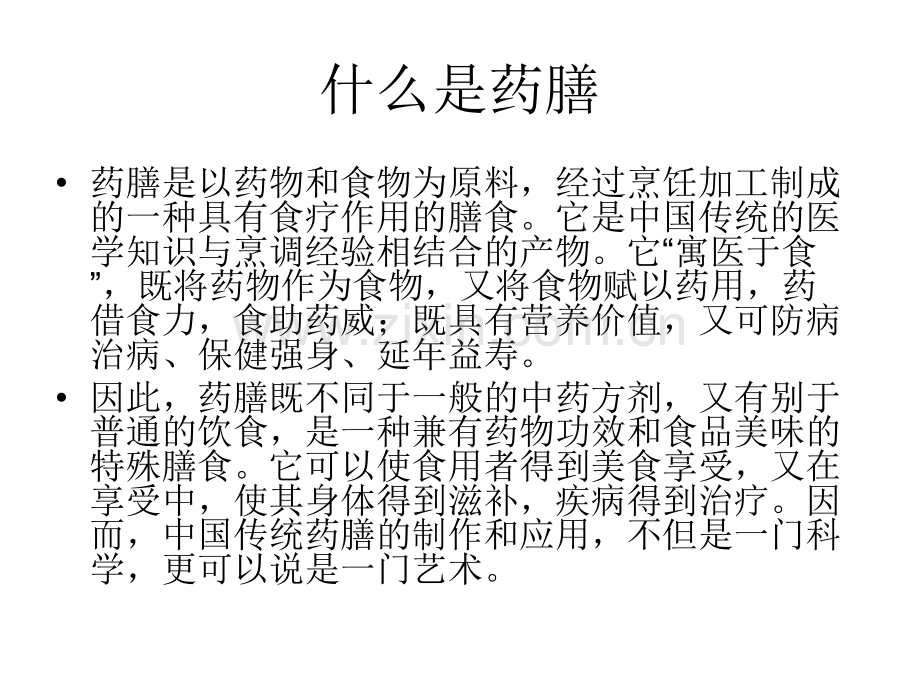 什么是药膳

• 药膳是以药物和食物为原料，经过烹饪加工制成的一种具有食疗作用的膳食。它是中国传统的医学知识与烹调经验相结合的产物。它“寓医于食”，既将药物作为食物，又将食物赋以药用，药借食力，食助药威；既具有营养价值，又可防病治病、保健强身、延年益寿。

• 因此，药膳既不同于一般的中药方剂，又有别于普通的饮食，是一种兼有药物功效和食品美味的特殊膳食。它可以使食用者得到美食享受，又在享受中，使其身体得到滋补，疾病得到治疗。因而，中国传统药膳的制作和应用，不但是一门科学，更可以说是一门艺术。

www.zixin.com.cn